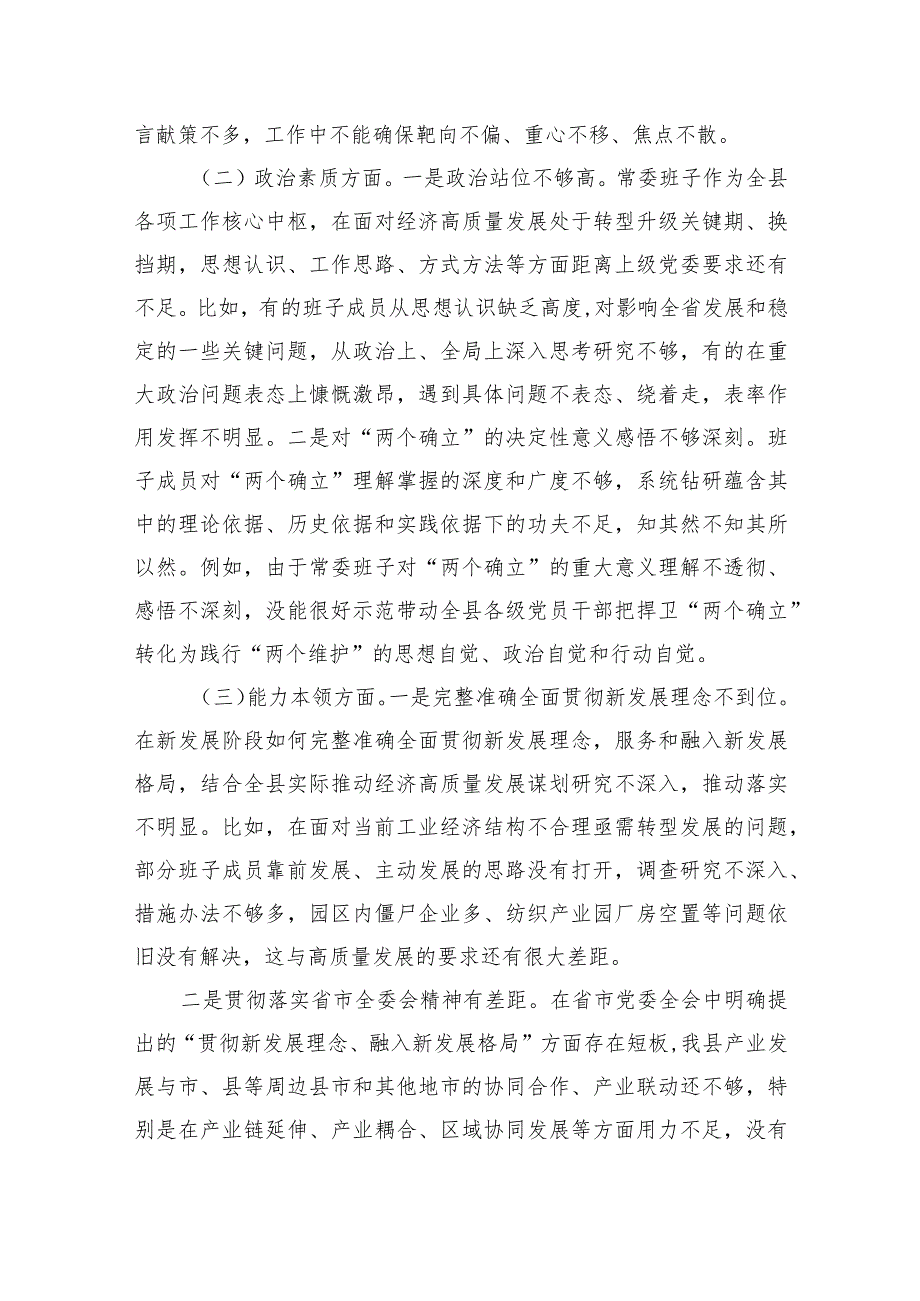 言献策不多，工作中不能确保靶向不偏、重心不移、焦点不散。

（二）政治素质方面。一是政治站位不够高。常委班子作为全县各项工作核心中枢，在面对经济高质量发展处于转型升级关键期、换挡期，思想认识、工作思路、方式方法等方面距离上级党委要求还有不足。比如，有的班子成员从思想认识缺乏高度,对影响全省发展和稳定的一些关键问题，从政治上、全局上深入思考研究不够，有的在重大政治问题表态上慷慨激昂，遇到具体问题不表态、绕着走，表率作用发挥不明显。二是对“两个确立”的决定性意义感悟不够深刻。班子成员对“两个确立”理解掌握的深度和广度不够，系统钻研蕴含其中的理论依据、历史依据和实践依据下的功夫不足，知其然不知其所以然。例如，由于常委班子对“两个确立”的重大意义理解不透彻、感悟不深刻，没能很好示范带动全县各级党员干部把捍卫“两个确立”转化为践行“两个维护”的思想自觉、政治自觉和行动自觉。

（三）能力本领方面。一是完整准确全面贯彻新发展理念不到位。在新发展阶段如何完整准确全面贯彻新发展理念，服务和融入新发展格局，结合全县实际推动经济高质量发展谋划研究不深入，推动落实不明显。比如，在面对当前工业经济结构不合理亟需转型发展的问题，部分班子成员靠前发展、主动发展的思路没有打开，调查研究不深入、措施办法不够多，园区内僵尸企业多、纺织产业园厂房空置等问题依旧没有解决，这与高质量发展的要求还有很大差距。

二是贯彻落实省市全委会精神有差距。在省市党委全会中明确提出的“贯彻新发展理念、融入新发展格局”方面存在短板，我县产业发展与市、县等周边县市和其他地市的协同合作、产业联动还不够，特别是在产业链延伸、产业耦合、区域协同发展等方面用力不足，没有